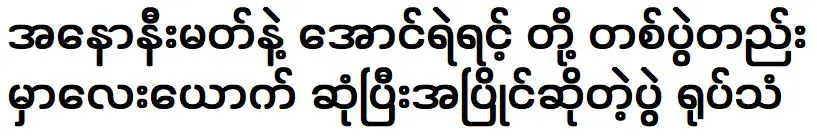 အနောနီးမတ်နဲ့ အောင်ရဲရင့် တို့ တစ်ပွဲတည်း မှာလေးယောက် ဆုံပြီးအပြိုင်ဆိုတဲ့ပွဲ ရုပ်သံ